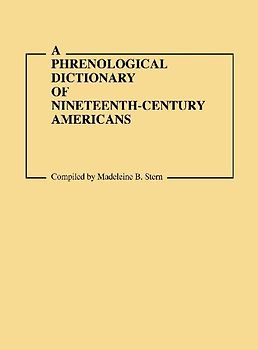 A
PHRENOLOGICAL
DICTIONARY
OF
NINETEENTH-CENTURY
AMERICANS

Compiled by Madeleine B. Stern